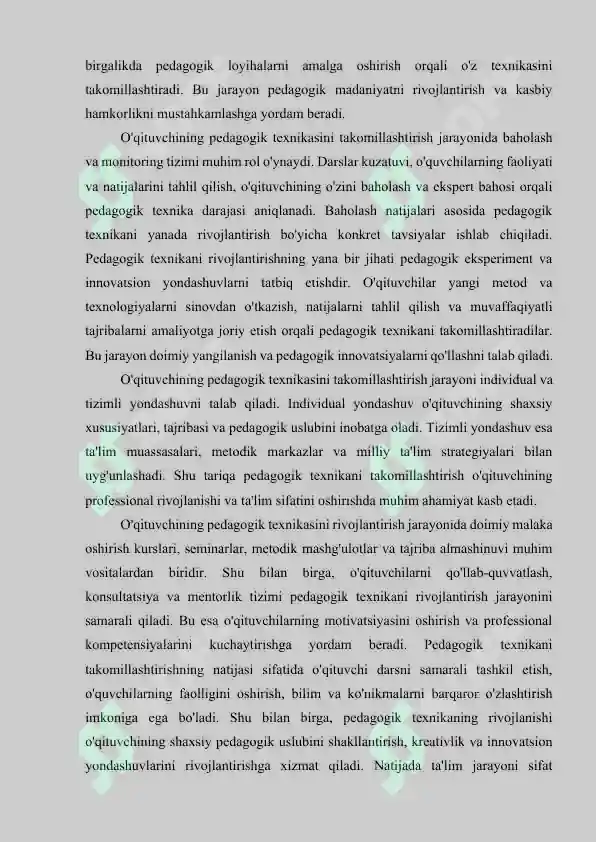 birgalikda pedagogik loyihalarni amalga oshirish orqali o'z texnikasini takomillashtiradi. Bu jarayon pedagogik madaniyatni rivojlantirish va kasbiy hamkorlikni mustahkamlashga yordam beradi.

O'qituvchining pedagogik texnikasini takomillashtirish jarayonida baholash va monitoring tizimi muhim rol o'ynaydi. Darslar kuzatuvi, o'quvchilarning faoliyati va natijalarini tahlil qilish, o'qituvchining o'zini baholash va ekspert bahosi orqali pedagogik texnika darajasi aniqlanadi. Baholash natijalari asosida pedagogik texnikani yanada rivojlantirish bo'yicha konkret tavsiyalar ishlab chiqiladi. Pedagogik texnikani rivojlantirishning yana bir jihati pedagogik eksperiment va innovatsion yondashuvlarni tatbiq etishdir. O'qituvchilar yangi metod va texnologiyalarni sinovdan o'tkazish, natijalarni tahlil qilish va muvaffaqiyatli tajribalarni amaliyotga joriy etish orqali pedagogik texnikani takomillashtiradilar. Bu jarayon doimiy yangilanish va pedagogik innovatsiyalarni qo'llashni talab qiladi.

O'qituvchining pedagogik texnikasini takomillashtirish jarayoni individual va tizimli yondashuvni talab qiladi. Individual yondashuv o'qituvchining shaxsiy xususiyatlari, tajribasi va pedagogik uslubini inobatga oladi. Tizimli yondashuv esa ta'lim muassasalari, metodik markazlar va milliy ta'lim strategiyalari bilan uyg'unlashadi. Shu tariqa pedagogik texnikani takomillashtirish o'qituvchining professional rivojlanishi va ta'lim sifatini oshirishda muhim ahamiyat kasb etadi.

O'qituvchining pedagogik texnikasini rivojlantirish jarayonida doimiy malaka oshirish kurslari, seminarlar, metodik mashg'ulotlar va tajriba almashinuvi muhim vositalardan biridir. Shu bilan birga, o'qituvchilarni qo'llab-quvvatlash, konsultatsiya va mentorlik tizimi pedagogik texnikani rivojlantirish jarayonini samarali qiladi. Bu esa o'qituvchilarning motivatsiyasini oshirish va professional kompetensiyalarini kuchaytirishga yordam beradi. Pedagogik texnikani takomillashtirishning natijasi sifatida o'qituvchi darsni samarali tashkil etish, o'quvchilarning faolligini oshirish, bilim va ko'nikmalarni barqaror o'zlashtirish imkoniga ega bo'ladi. Shu bilan birga, pedagogik texnikaning rivojlanishi o'qituvchining shaxsiy pedagogik uslubini shakllantirish, kreativlik va innovatsion yondashuvlarini rivojlantirishga xizmat qiladi. Natijada ta'lim jarayoni sifat